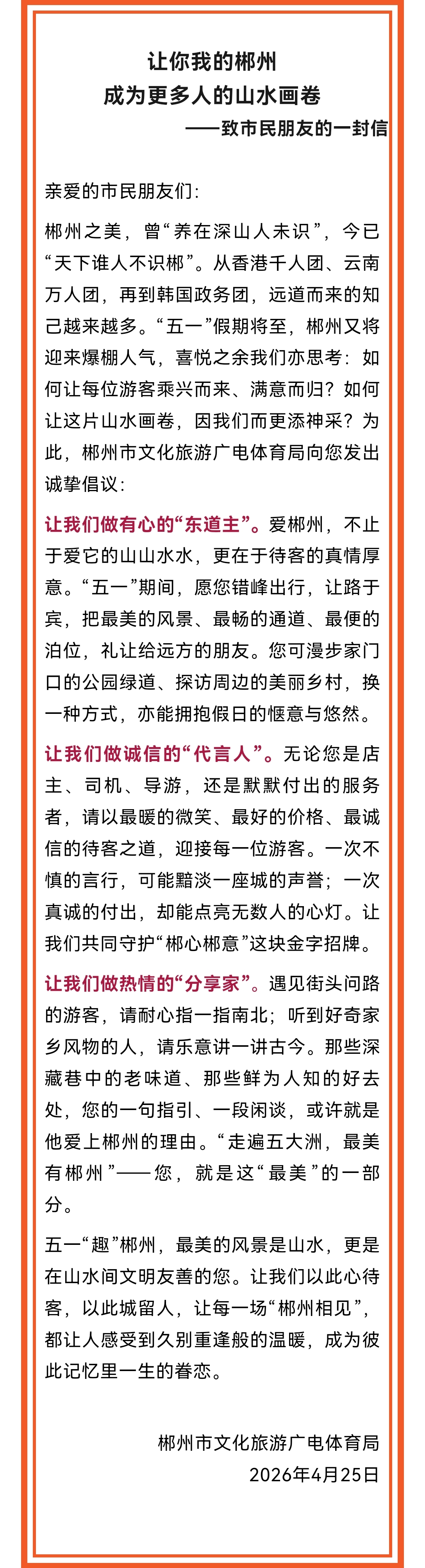 让你我的郴州
成为更多人的山水画卷
——致市民朋友的一封信

亲爱的市民朋友们：

郴州之美，曾“养在深山人未识”，今已“天下谁人不识郴”。从香港千人团、云南万人团，再到韩国政务团，远道而来的知己越来越多。“五一”假期将至，郴州又将迎来爆棚人气，喜悦之余我们亦思考：如何让每位游客乘兴而来、满意而归？如何让这片山水画卷，因我们而更添神采？为此，郴州市文化旅游广电体育局向您发出诚挚倡议：

让我们做有心的“东道主”。爱郴州，不止于爱它的山山水水，更在于待客的真情厚意。“五一”期间，愿您错峰出行，让路于宾，把最美的风景、最畅的通道、最便的泊位，礼让给远方的朋友。您可漫步家门口的公园绿道、探访周边的美丽乡村，换一种方式，亦能拥抱假日的惬意与悠然。

让我们做诚信的“代言人”。无论您是店主、司机、导游，还是默默付出的服务者，请以最暖的微笑、最好的价格、最诚信的待客之道，迎接每一位游客。一次不慎的言行，可能黯淡一座城的声誉；一次真诚的付出，却能点亮无数人的心灯。让我们共同守护“郴心郴意”这块金字招牌。

让我们做热情的“分享家”。遇见街头问路的游客，请耐心指一指南北；听到好奇家乡风物的人，请乐意讲一讲古今。那些深藏巷中的老味道、那些鲜为人知的好去处，您的一句指引、一段闲谈，或许就是他爱上郴州的理由。“走遍五大洲，最美有郴州”——您，就是这“最美”的一部分。

五一“趣”郴州，最美的风景是山水，更是在山水间文明友善的您。让我们以此心待客，以此城留人，让每一场“郴州相见”，都让人感受到久别重逢般的温暖，成为彼此记忆里一生的眷恋。

郴州市文化旅游广电体育局
2026年4月25日